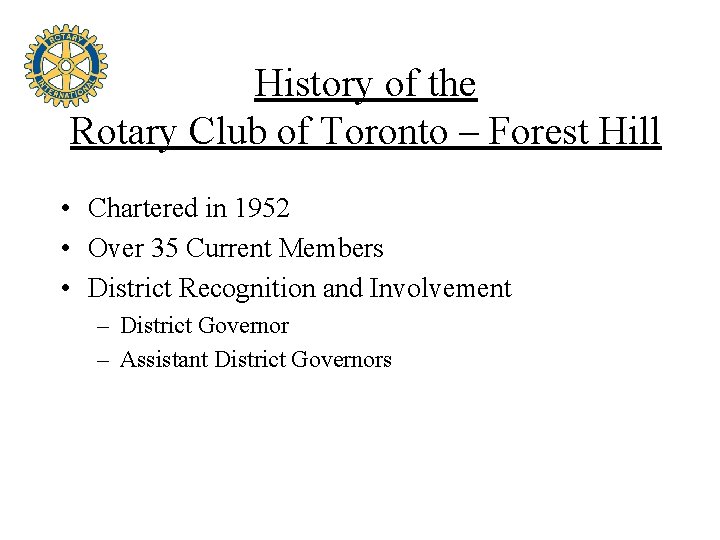 ROTARY INTERNATIONAL

History of the
Rotary Club of Toronto – Forest Hill

• Chartered in 1952
• Over 35 Current Members
• District Recognition and Involvement
– District Governor
– Assistant District Governors